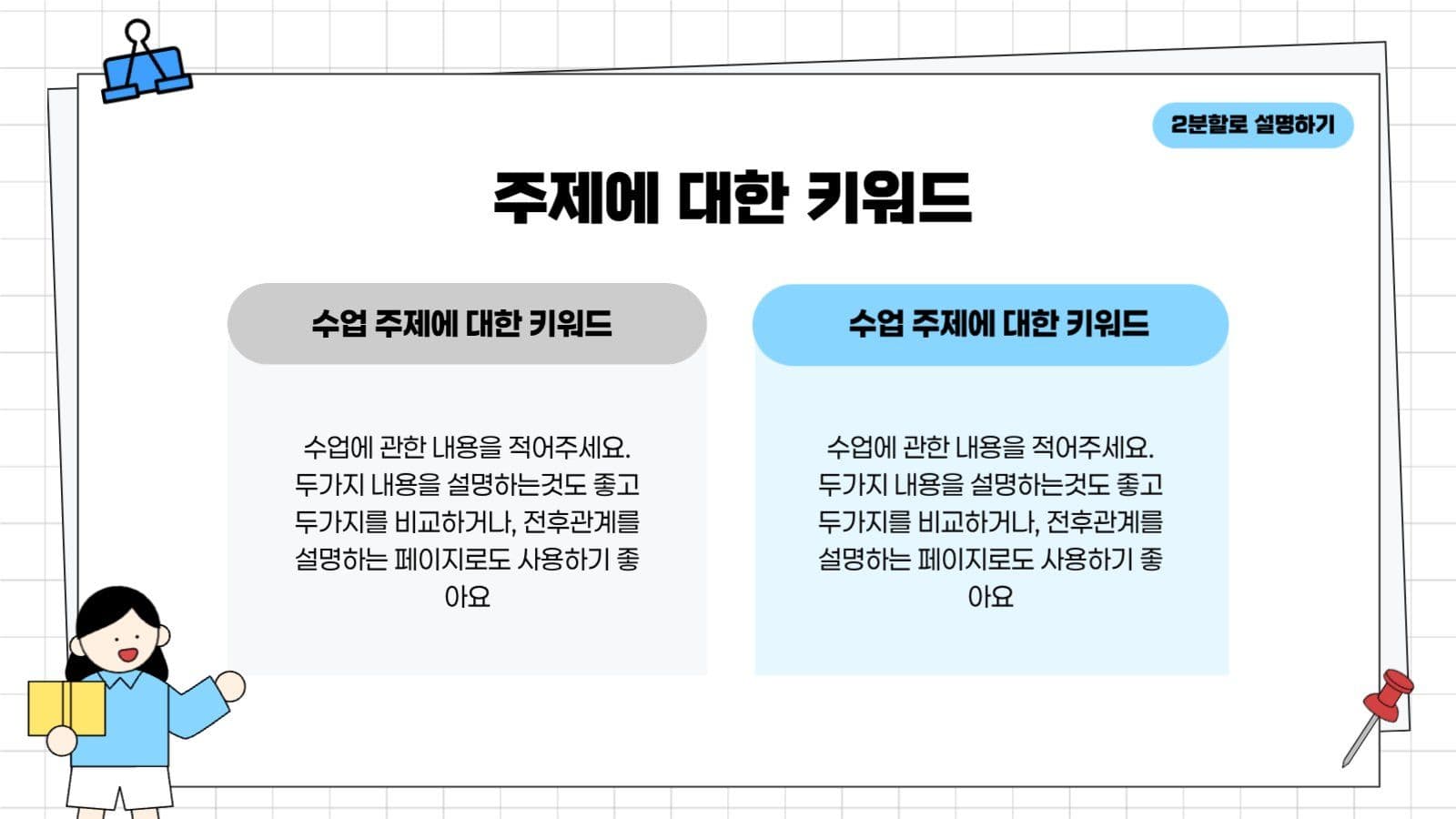 2분할로 설명하기

주제에 대한 키워드

수업 주제에 대한 키워드

수업에 관한 내용을 적어주세요. 두가지 내용을 설명하는것도 좋고 두가지를 비교하거나, 전후관계를 설명하는 페이지로도 사용하기 좋아요

수업 주제에 대한 키워드

수업에 관한 내용을 적어주세요. 두가지 내용을 설명하는것도 좋고 두가지를 비교하거나, 전후관계를 설명하는 페이지로도 사용하기 좋아요